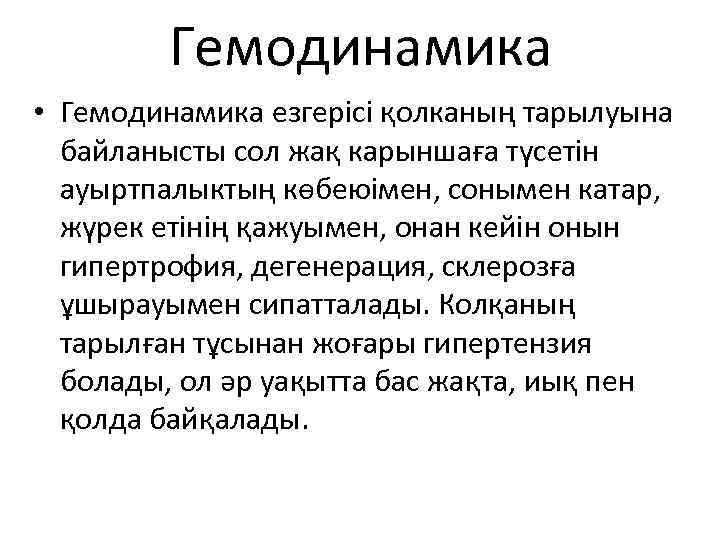 Гемодинамика

• Гемодинамика езгерісі қолканың тарылуына байланысты сол жақ карыншаға түсетін ауыртпалыктың көбеюімен, сонымен катар, жүрек етінің қажуымен, онан кейін онын гипертрофия, дегенерация, склерозға ұшырауымен сипатталады. Колқаның тарылған тұсынан жоғары гипертензия болады, ол әр уақытта бас жақта, иық пен қолда байқалады.